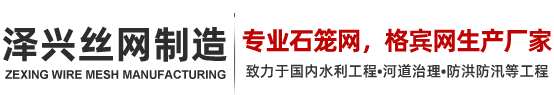 泽兴丝网制造
ZEXING WIRE MESH MANUFACTURING

专业石笼网，格宾网生产厂家
致力于国内水利工程•河道治理•防洪防汛等工程